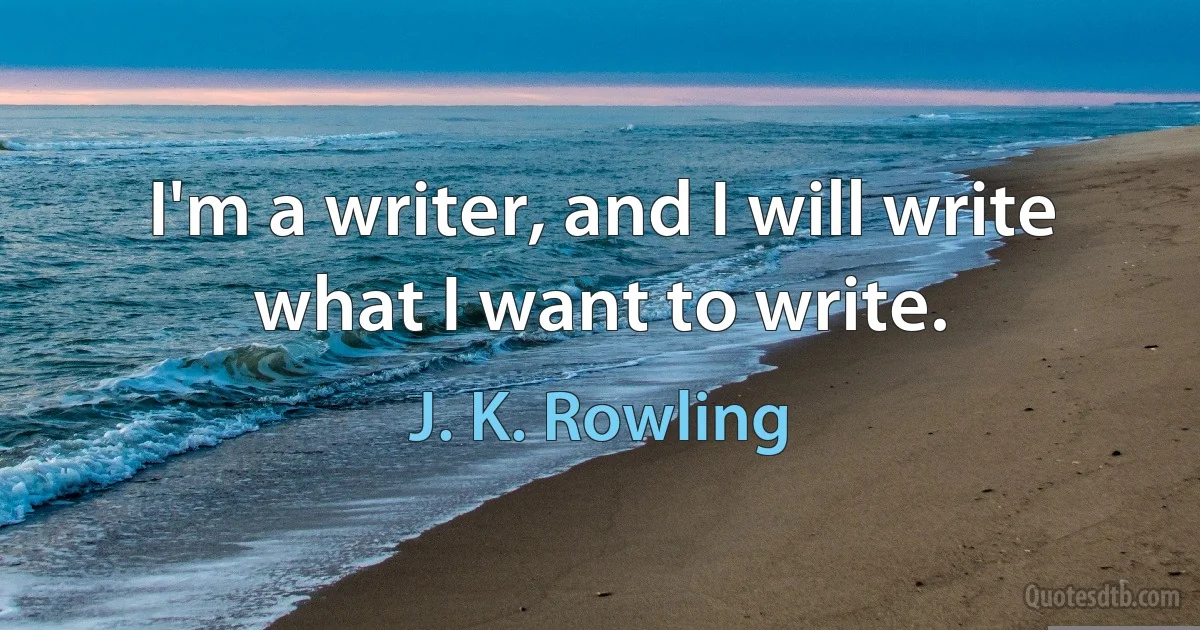 I'm a writer, and I will write what I want to write.

J. K. Rowling

Quotesdtb.com